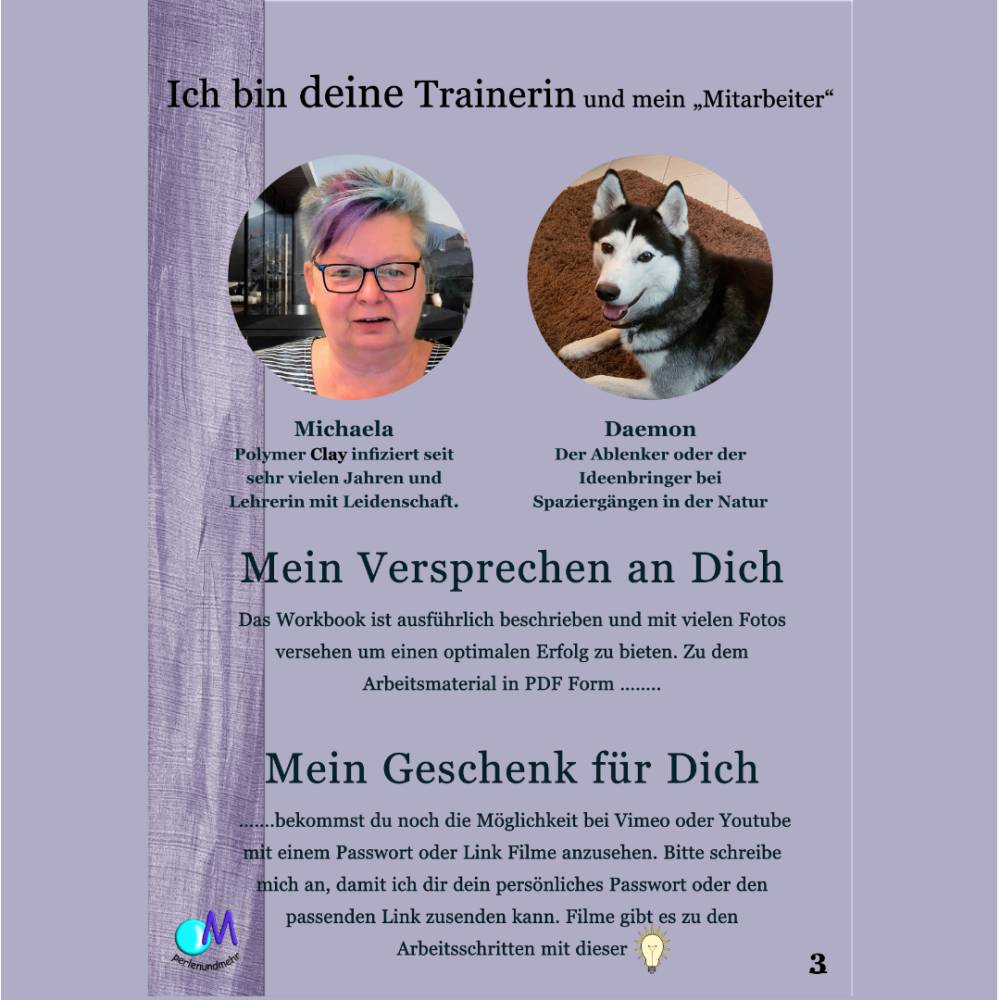 Ich bin deine Trainerin und mein „Mitarbeiter“

Michaela
Polymer Clay infiziert seit sehr vielen Jahren und Lehrerin mit Leidenschaft.

Daemon
Der Ablenker oder der Ideenbringer bei Spaziergängen in der Natur

Mein Versprechen an Dich

Das Workbook ist ausführlich beschrieben und mit vielen Fotos versehen um einen optimalen Erfolg zu bieten. Zu dem Arbeitsmaterial in PDF Form ........

Mein Geschenk für Dich

.......bekommst du noch die Möglichkeit bei Vimeo oder Youtube mit einem Passwort oder Link Filme anzusehen. Bitte schreibe mich an, damit ich dir dein persönliches Passwort oder den passenden Link zusenden kann. Filme gibt es zu den Arbeitsschritten mit dieser

M
perlenundmehr

3